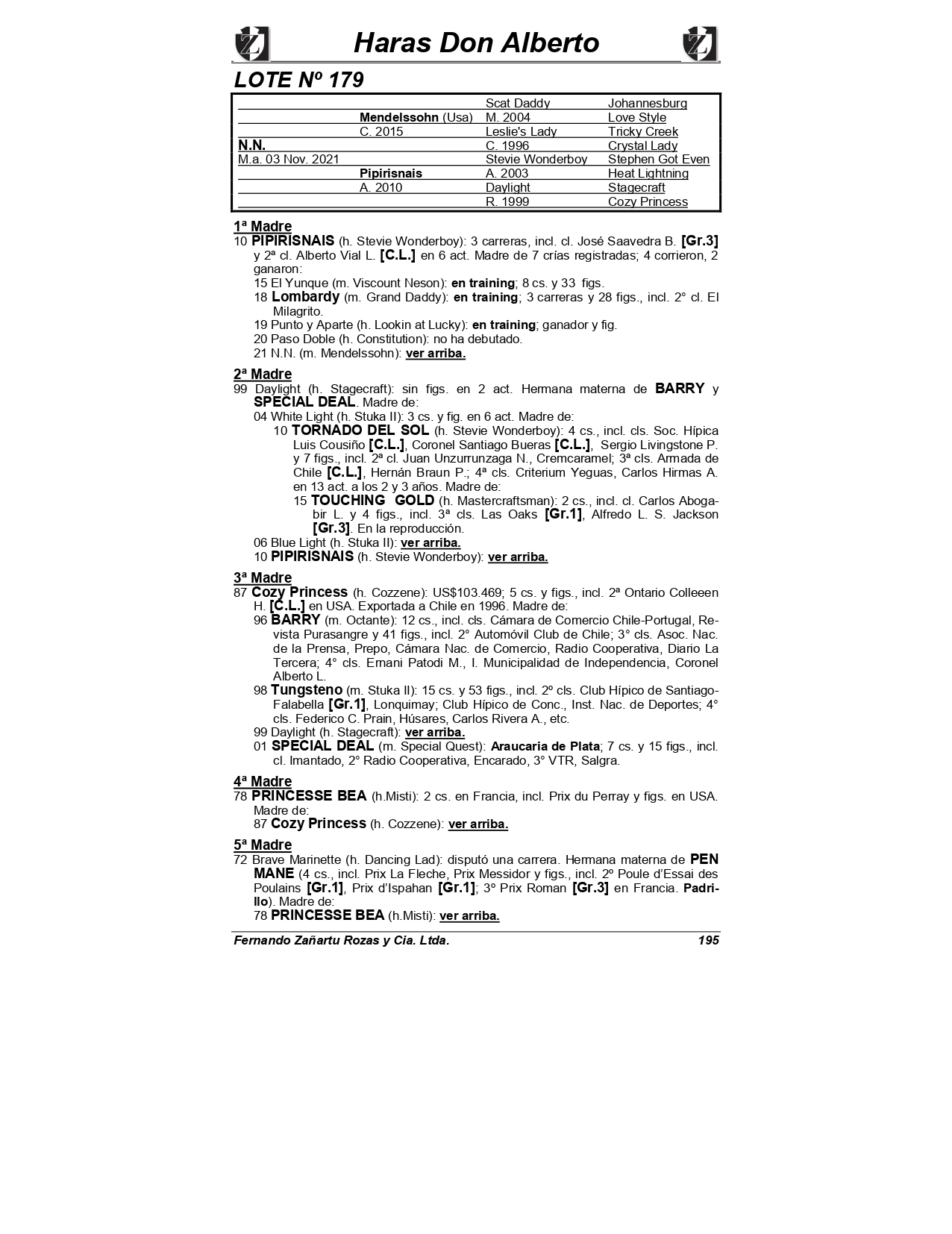 Haras Don Alberto

LOTE Nº 179

| | | | |
|---|---|---|---|
| | | Scat Daddy | Johannesburg |
| | Mendelssohn (Usa) | M. 2004 | Love Style |
| | C. 2015 | Leslie's Lady | Tricky Creek |
| N.N. | | C. 1996 | Crystal Lady |
| M.a. 03 Nov. 2021 | | Stevie Wonderboy | Stephen Got Even |
| | Pipirisnais | A. 2003 | Heat Lightning |
| | A. 2010 | Daylight | Stagecraft |
| | | R. 1999 | Cozy Princess |

1ª Madre
10 PIPIRISNAIS (h. Stevie Wonderboy): 3 carreras, incl. cl. José Saavedra B. [Gr.3] y 2ª cl. Alberto Vial L. [C.L.] en 6 act. Madre de 7 crías registradas; 4 corrieron, 2 ganaron:
15 El Yunque (m. Viscount Neson): en training; 8 cs. y 33 figs.
18 Lombardy (m. Grand Daddy): en training; 3 carreras y 28 figs., incl. 2° cl. El Milagrito.
19 Punto y Aparte (h. Lookin at Lucky): en training; ganador y fig.
20 Paso Doble (h. Constitution): no ha debutado.
21 N.N. (m. Mendelssohn): ver arriba.

2ª Madre
99 Daylight (h. Stagecraft): sin figs. en 2 act. Hermana materna de BARRY y SPECIAL DEAL. Madre de:
04 White Light (h. Stuka II): 3 cs. y fig. en 6 act. Madre de:
10 TORNADO DEL SOL (h. Stevie Wonderboy): 4 cs., incl. cls. Soc. Hípica Luis Cousiño [C.L.], Coronel Santiago Bueras [C.L.], Sergio Livingstone P. y 7 figs., incl. 2ª cl. Juan Unzurrunzaga N., Cremcaramel; 3ª cls. Armada de Chile [C.L.], Hernán Braun P.; 4ª cls. Criterium Yeguas, Carlos Hirmas A. en 13 act. a los 2 y 3 años. Madre de:
15 TOUCHING GOLD (h. Mastercraftsman): 2 cs., incl. cl. Carlos Abogabir L. y 4 figs., incl. 3ª cls. Las Oaks [Gr.1], Alfredo L. S. Jackson [Gr.3]. En la reproducción.
06 Blue Light (h. Stuka II): ver arriba.
10 PIPIRISNAIS (h. Stevie Wonderboy): ver arriba.

3ª Madre
87 Cozy Princess (h. Cozzene): US$103.469; 5 cs. y figs., incl. 2ª Ontario Colleeen H. [C.L.] en USA. Exportada a Chile en 1996. Madre de:
96 BARRY (m. Octante): 12 cs., incl. cls. Cámara de Comercio Chile-Portugal, Revista Purasangre y 41 figs., incl. 2° Automóvil Club de Chile; 3° cls. Asoc. Nac. de la Prensa, Prepo, Cámara Nac. de Comercio, Radio Cooperativa, Diario La Tercera; 4° cls. Ernani Patodi M., I. Municipalidad de Independencia, Coronel Alberto L.
98 Tungsteno (m. Stuka II): 15 cs. y 53 figs., incl. 2º cls. Club Hípico de Santiago-Falabella [Gr.1], Lonquimay; Club Hípico de Conc., Inst. Nac. de Deportes; 4° cls. Federico C. Prain, Húsares, Carlos Rivera A., etc.
99 Daylight (h. Stagecraft): ver arriba.
01 SPECIAL DEAL (m. Special Quest): Araucaria de Plata; 7 cs. y 15 figs., incl. cl. Imantado, 2° Radio Cooperativa, Encarado, 3° VTR, Salgra.

4ª Madre
78 PRINCESSE BEA (h.Misti): 2 cs. en Francia, incl. Prix du Perray y figs. en USA. Madre de:
87 Cozy Princess (h. Cozzene): ver arriba.

5ª Madre
72 Brave Marinette (h. Dancing Lad): disputó una carrera. Hermana materna de PEN MANE (4 cs., incl. Prix La Fleche, Prix Messidor y figs., incl. 2º Poule d'Essai des Poulains [Gr.1], Prix d'Ispahan [Gr.1]; 3º Prix Roman [Gr.3] en Francia. Padrillo). Madre de:
78 PRINCESSE BEA (h.Misti): ver arriba.

Fernando Zañartu Rozas y Cia. Ltda. 195